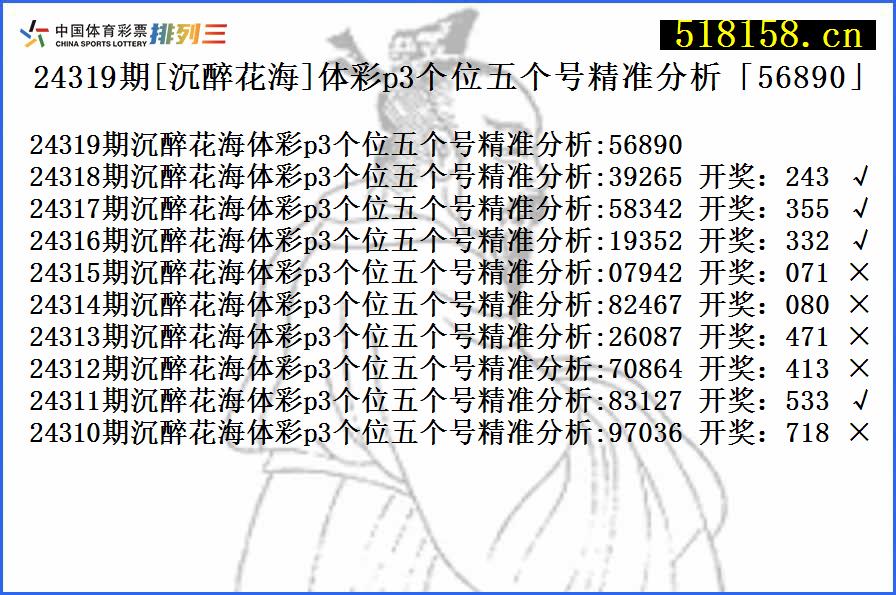 中国体育彩票 CHINA SPORTS LOTTERY 排列三

518158.cn

24319期[沉醉花海]体彩p3个位五个号精准分析「56890」

24319期沉醉花海体彩p3个位五个号精准分析:56890
24318期沉醉花海体彩p3个位五个号精准分析:39265 开奖：243 √
24317期沉醉花海体彩p3个位五个号精准分析:58342 开奖：355 √
24316期沉醉花海体彩p3个位五个号精准分析:19352 开奖：332 √
24315期沉醉花海体彩p3个位五个号精准分析:07942 开奖：071 ×
24314期沉醉花海体彩p3个位五个号精准分析:82467 开奖：080 ×
24313期沉醉花海体彩p3个位五个号精准分析:26087 开奖：471 ×
24312期沉醉花海体彩p3个位五个号精准分析:70864 开奖：413 ×
24311期沉醉花海体彩p3个位五个号精准分析:83127 开奖：533 √
24310期沉醉花海体彩p3个位五个号精准分析:97036 开奖：718 ×